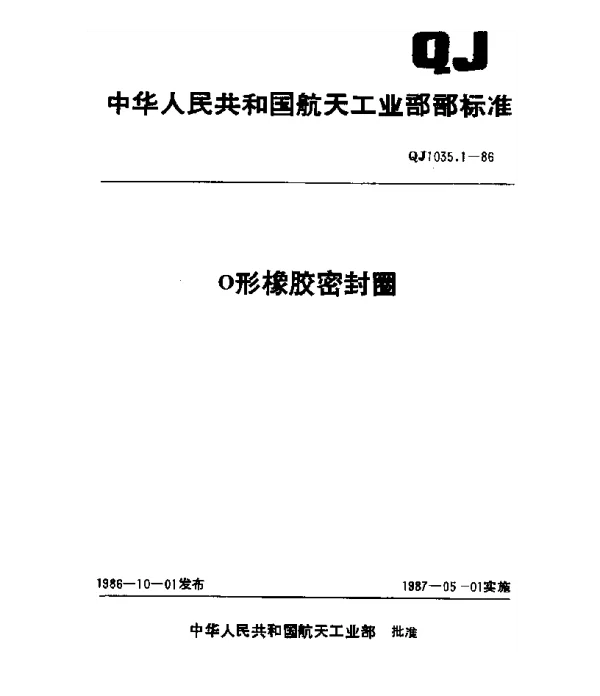 QJ

中华人民共和国航天工业部部标准

QJ1035.1—86

O形橡胶密封圈

1986—10—01发布

1987—05—01实施

中华人民共和国航天工业部 批准